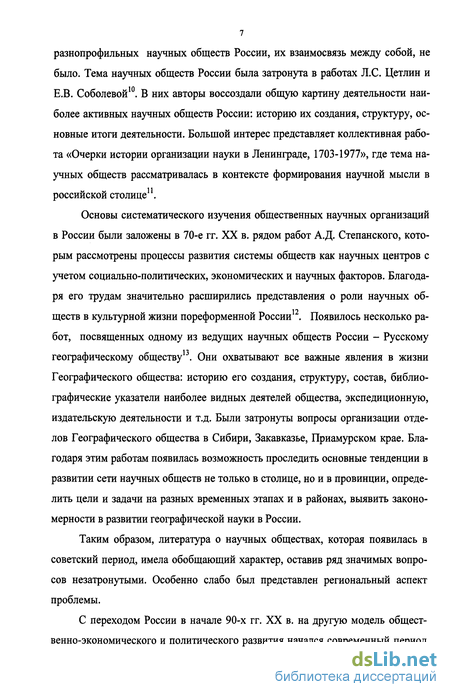 7

разнопрофильных научных обществ России, их взаимосвязь между собой, не было. Тема научных обществ России была затронута в работах Л.С. Цетлин и Е.В. Соболевой$^{10}$. В них авторы воссоздали общую картину деятельности наиболее активных научных обществ России: историю их создания, структуру, основные итоги деятельности. Большой интерес представляет коллективная работа «Очерки истории организации науки в Ленинграде, 1703-1977», где тема научных обществ рассматривалась в контексте формирования научной мысли в российской столице$^{11}$.

Основы систематического изучения общественных научных организаций в России были заложены в 70-е гг. XX в. рядом работ А.Д. Степанского, которым рассмотрены процессы развития системы обществ как научных центров с учетом социально-политических, экономических и научных факторов. Благодаря его трудам значительно расширились представления о роли научных обществ в культурной жизни пореформенной России$^{12}$. Появилось несколько работ, посвященных одному из ведущих научных обществ России – Русскому географическому обществу$^{13}$. Они охватывают все важные явления в жизни Географического общества: историю его создания, структуру, состав, библиографические указатели наиболее видных деятелей общества, экспедиционную, издательскую деятельности и т.д. Были затронуты вопросы организации отделов Географического общества в Сибири, Закавказье, Приамурском крае. Благодаря этим работам появилась возможность проследить основные тенденции в развитии сети научных обществ не только в столице, но и в провинции, определить цели и задачи на разных временных этапах и в районах, выявить закономерности в развитии географической науки в России.

Таким образом, литература о научных обществах, которая появилась в советский период, имела обобщающий характер, оставив ряд значимых вопросов незатронутыми. Особенно слабо был представлен региональный аспект проблемы.

С переходом России в начале 90-х гг. XX в. на другую модель общественно-экономического и политического развития начался современный период

dsLib.net
библиотека диссертаций